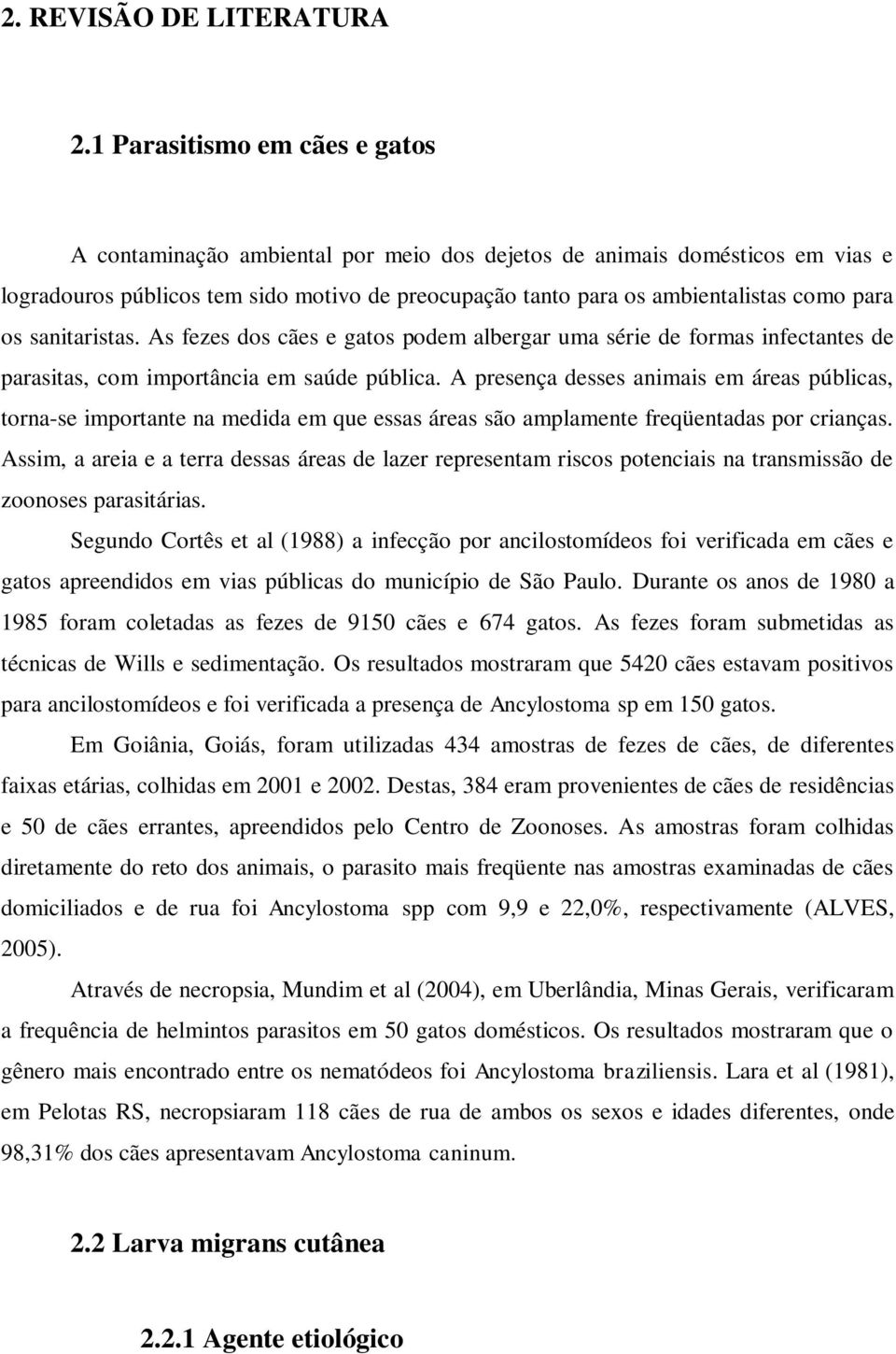 2. REVISÃO DE LITERATURA

2.1 Parasitismo em cães e gatos

A contaminação ambiental por meio dos dejetos de animais domésticos em vias e logradouros públicos tem sido motivo de preocupação tanto para os ambientalistas como para os sanitaristas. As fezes dos cães e gatos podem albergar uma série de formas infectantes de parasitas, com importância em saúde pública. A presença desses animais em áreas públicas, torna-se importante na medida em que essas áreas são amplamente freqüentadas por crianças. Assim, a areia e a terra dessas áreas de lazer representam riscos potenciais na transmissão de zoonoses parasitárias.

Segundo Cortês et al (1988) a infecção por ancilostomídeos foi verificada em cães e gatos apreendidos em vias públicas do município de São Paulo. Durante os anos de 1980 a 1985 foram coletadas as fezes de 9150 cães e 674 gatos. As fezes foram submetidas as técnicas de Wills e sedimentação. Os resultados mostraram que 5420 cães estavam positivos para ancilostomídeos e foi verificada a presença de Ancylostoma sp em 150 gatos.

Em Goiânia, Goiás, foram utilizadas 434 amostras de fezes de cães, de diferentes faixas etárias, colhidas em 2001 e 2002. Destas, 384 eram provenientes de cães de residências e 50 de cães errantes, apreendidos pelo Centro de Zoonoses. As amostras foram colhidas diretamente do reto dos animais, o parasito mais freqüente nas amostras examinadas de cães domiciliados e de rua foi Ancylostoma spp com 9,9 e 22,0%, respectivamente (ALVES, 2005).

Através de necropsia, Mundim et al (2004), em Uberlândia, Minas Gerais, verificaram a frequência de helmintos parasitos em 50 gatos domésticos. Os resultados mostraram que o gênero mais encontrado entre os nematódeos foi Ancylostoma braziliensis. Lara et al (1981), em Pelotas RS, necropsiaram 118 cães de rua de ambos os sexos e idades diferentes, onde 98,31% dos cães apresentavam Ancylostoma caninum.

2.2 Larva migrans cutânea

2.2.1 Agente etiológico